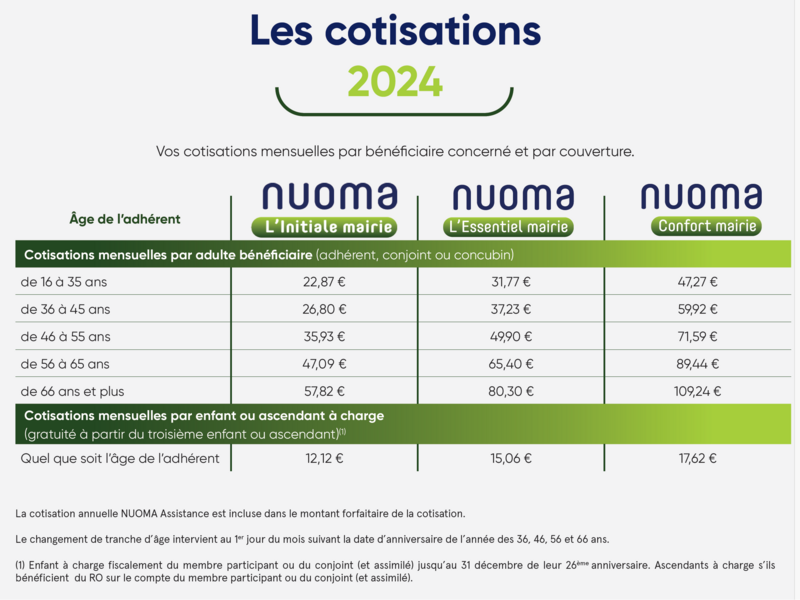 Les cotisations
2024

Vos cotisations mensuelles par bénéficiaire concerné et par couverture.

| Âge de l'adhérent | NUOMA L'Initiale mairie | NUOMA L'Essentiel mairie | NUOMA Confort mairie |
|---|---|---|---|
| **Cotisations mensuelles par adulte bénéficiaire** (adhérent, conjoint ou concubin) | | | |
| de 16 à 35 ans | 22,87 € | 31,77 € | 47,27 € |
| de 36 à 45 ans | 26,80 € | 37,23 € | 59,92 € |
| de 46 à 55 ans | 35,93 € | 49,90 € | 71,59 € |
| de 56 à 65 ans | 47,09 € | 65,40 € | 89,44 € |
| de 66 ans et plus | 57,82 € | 80,30 € | 109,24 € |
| **Cotisations mensuelles par enfant ou ascendant à charge** (gratuité à partir du troisième enfant ou ascendant)$^{(1)}$ | | | |
| Quel que soit l'âge de l'adhérent | 12,12 € | 15,06 € | 17,62 € |

La cotisation annuelle NUOMA Assistance est incluse dans le montant forfaitaire de la cotisation.

Le changement de tranche d'âge intervient au 1$^{er}$ jour du mois suivant la date d'anniversaire de l'année des 36, 46, 56 et 66 ans.

(1) Enfant à charge fiscalement du membre participant ou du conjoint (et assimilé) jusqu'au 31 décembre de leur 26$^{ème}$ anniversaire. Ascendants à charge s'ils bénéficient du RO sur le compte du membre participant ou du conjoint (et assimilé).